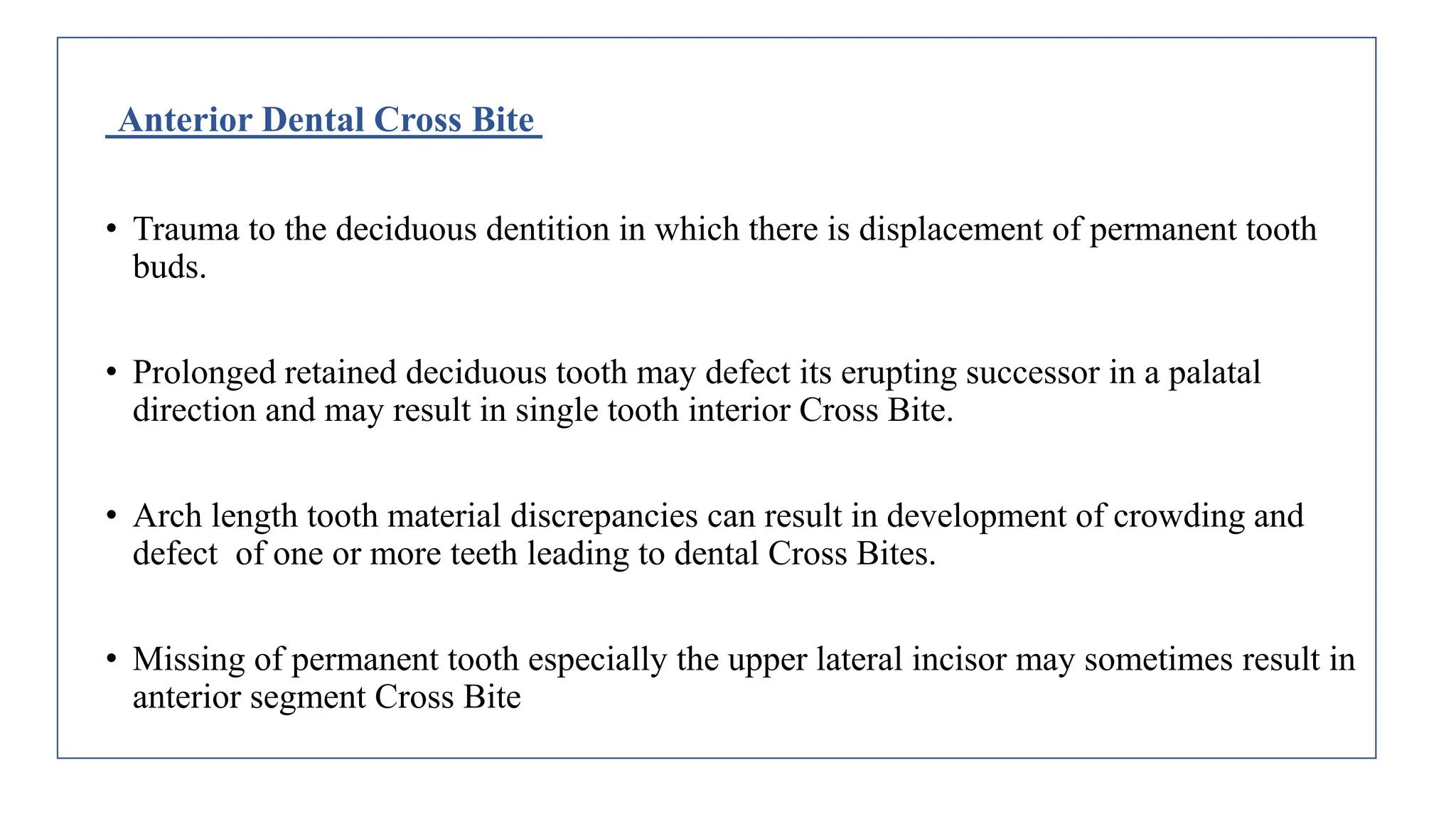 Anterior Dental Cross Bite

• Trauma to the deciduous dentition in which there is displacement of permanent tooth buds.

• Prolonged retained deciduous tooth may defect its erupting successor in a palatal direction and may result in single tooth interior Cross Bite.

• Arch length tooth material discrepancies can result in development of crowding and defect of one or more teeth leading to dental Cross Bites.

• Missing of permanent tooth especially the upper lateral incisor may sometimes result in anterior segment Cross Bite